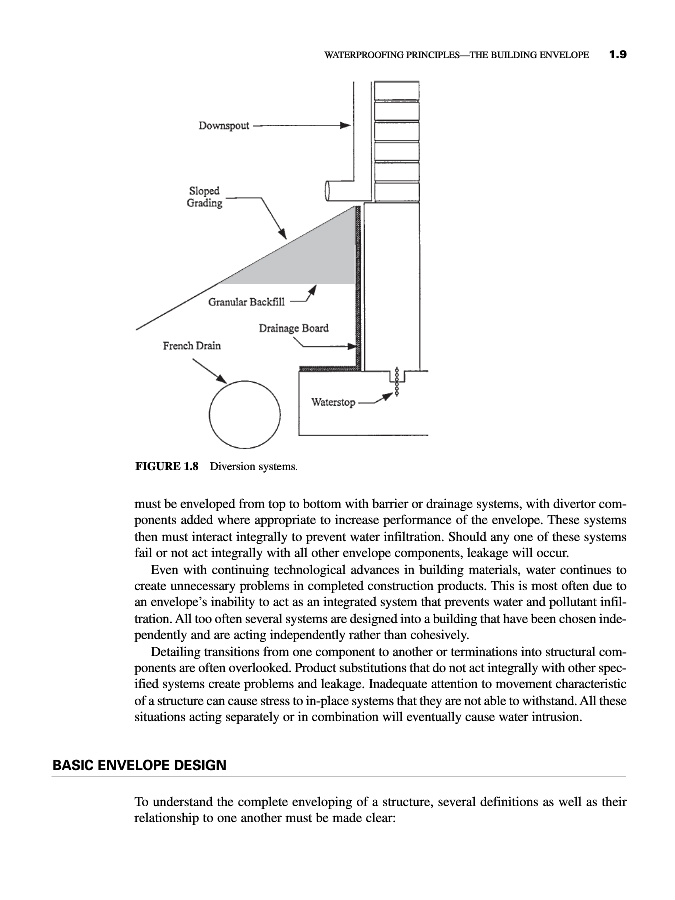 WATERPROOFING PRINCIPLES—THE BUILDING ENVELOPE 1.9

Downspout

Sloped Grading

Granular Backfill

Drainage Board

French Drain

Waterstop

FIGURE 1.8 Diversion systems.

must be enveloped from top to bottom with barrier or drainage systems, with divertor components added where appropriate to increase performance of the envelope. These systems then must interact integrally to prevent water infiltration. Should any one of these systems fail or not act integrally with all other envelope components, leakage will occur.

Even with continuing technological advances in building materials, water continues to create unnecessary problems in completed construction products. This is most often due to an envelope's inability to act as an integrated system that prevents water and pollutant infiltration. All too often several systems are designed into a building that have been chosen independently and are acting independently rather than cohesively.

Detailing transitions from one component to another or terminations into structural components are often overlooked. Product substitutions that do not act integrally with other specified systems create problems and leakage. Inadequate attention to movement characteristic of a structure can cause stress to in-place systems that they are not able to withstand. All these situations acting separately or in combination will eventually cause water intrusion.

BASIC ENVELOPE DESIGN

To understand the complete enveloping of a structure, several definitions as well as their relationship to one another must be made clear: